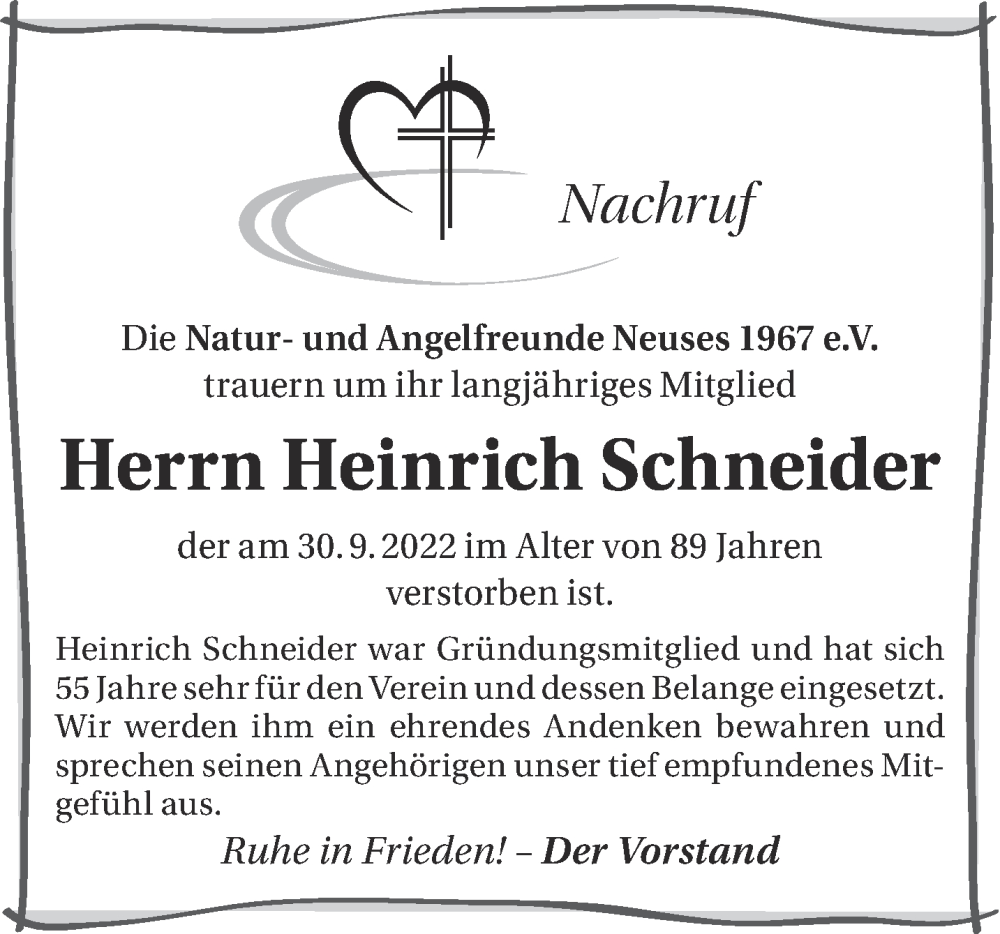 Nachruf

Die Natur- und Angelfreunde Neuses 1967 e.V. trauern um ihr langjähriges Mitglied

Herrn Heinrich Schneider

der am 30. 9. 2022 im Alter von 89 Jahren verstorben ist.

Heinrich Schneider war Gründungsmitglied und hat sich 55 Jahre sehr für den Verein und dessen Belange eingesetzt. Wir werden ihm ein ehrendes Andenken bewahren und sprechen seinen Angehörigen unser tief empfundenes Mitgefühl aus.

Ruhe in Frieden! – Der Vorstand